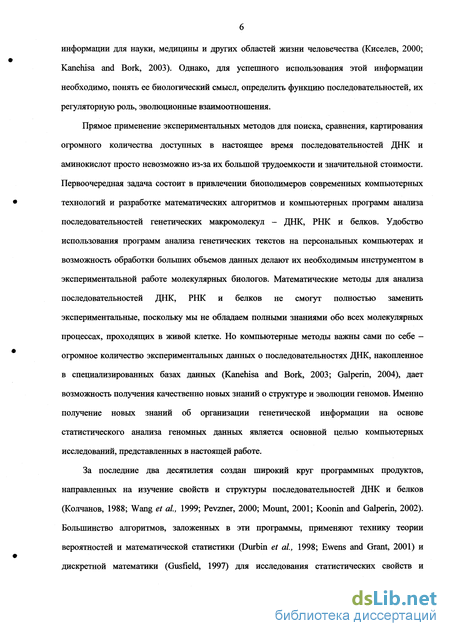 6

информации для науки, медицины и других областей жизни человечества (Киселев, 2000; Kanehisa and Bork, 2003). Однако, для успешного использования этой информации необходимо, понять ее биологический смысл, определить функцию последовательностей, их регуляторную роль, эволюционные взаимоотношения.

Прямое применение экспериментальных методов для поиска, сравнения, картирования огромного количества доступных в настоящее время последовательностей ДНК и аминокислот просто невозможно из-за их большой трудоемкости и значительной стоимости. Первоочередная задача состоит в привлечении биополимеров современных компьютерных технологий и разработке математических алгоритмов и компьютерных программ анализа последовательностей генетических макромолекул – ДНК, РНК и белков. Удобство использования программ анализа генетических текстов на персональных компьютерах и возможность обработки больших объемов данных делают их необходимым инструментом в экспериментальной работе молекулярных биологов. Математические методы для анализа последовательностей ДНК, РНК и белков не смогут полностью заменить экспериментальные, поскольку мы не обладаем полными знаниями обо всех молекулярных процессах, проходящих в живой клетке. Но компьютерные методы важны сами по себе – огромное количество экспериментальных данных о последовательностях ДНК, накопленное в специализированных базах данных (Kanehisa and Bork, 2003; Galperin, 2004), дает возможность получения качественно новых знаний о структуре и эволюции геномов. Именно получение новых знаний об организации генетической информации на основе статистического анализа геномных данных является основной целью компьютерных исследований, представленных в настоящей работе.

За последние два десятилетия создан широкий круг программных продуктов, направленных на изучение свойств и структуры последовательностей ДНК и белков (Колчанов, 1988; Wang et al., 1999; Pevzner, 2000; Mount, 2001; Koonin and Galperin, 2002). Большинство алгоритмов, заложенных в эти программы, применяют технику теории вероятностей и математической статистики (Durbin et al., 1998; Ewens and Grant, 2001) и дискретной математики (Gusfield, 1997) для исследования статистических свойств и

dsLib.net
библиотека диссертаций